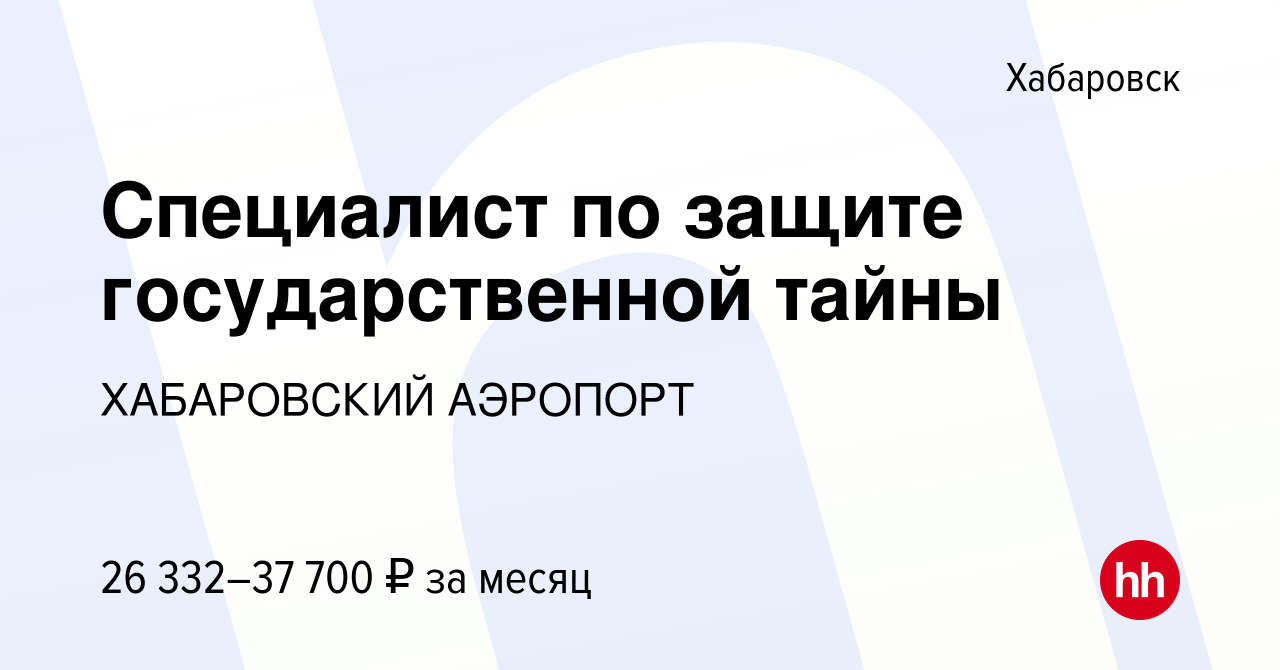 Хабаровск

Специалист по защите государственной тайны

ХАБАРОВСКИЙ АЭРОПОРТ

26 332–37 700 ₽ за месяц

hh